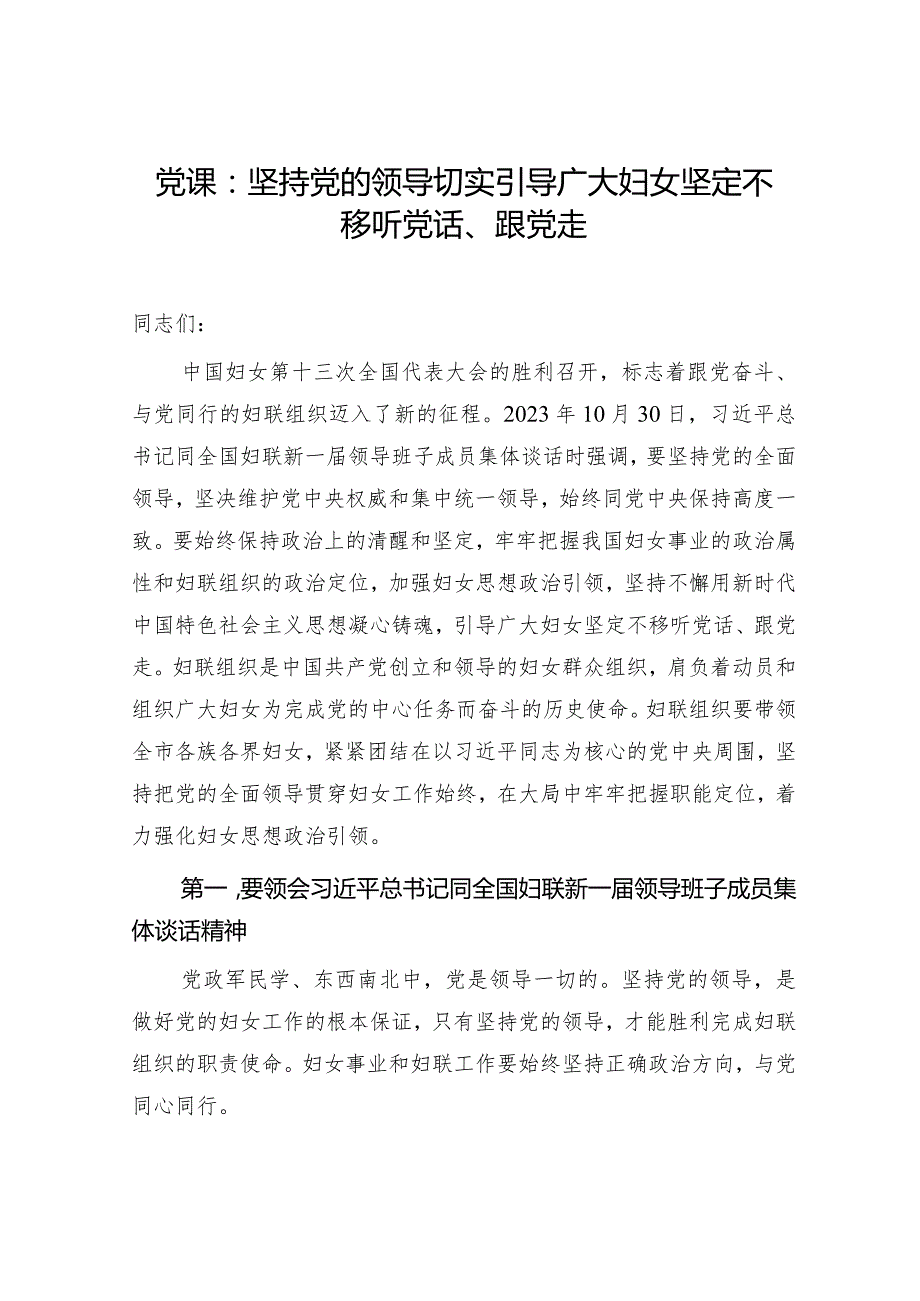 党课：坚持党的领导切实引导广大妇女坚定不移听党话、跟党走

同志们：

中国妇女第十三次全国代表大会的胜利召开，标志着跟党奋斗、与党同行的妇联组织迈入了新的征程。2023年10月30日，习近平总书记同全国妇联新一届领导班子成员集体谈话时强调，要坚持党的全面领导，坚决维护党中央权威和集中统一领导，始终同党中央保持高度一致。要始终保持政治上的清醒和坚定，牢牢把握我国妇女事业的政治属性和妇联组织的政治定位，加强妇女思想政治引领，坚持不懈用新时代中国特色社会主义思想凝心铸魂，引导广大妇女坚定不移听党话、跟党走。妇联组织是中国共产党创立和领导的妇女群众组织，肩负着动员和组织广大妇女为完成党的中心任务而奋斗的历史使命。妇联组织要带领全市各族各界妇女，紧紧团结在以习近平同志为核心的党中央周围，坚持把党的全面领导贯穿妇女工作始终，在大局中牢牢把握职能定位，着力强化妇女思想政治引领。

第一,要领会习近平总书记同全国妇联新一届领导班子成员集体谈话精神

党政军民学、东西南北中，党是领导一切的。坚持党的领导，是做好党的妇女工作的根本保证，只有坚持党的领导，才能胜利完成妇联组织的职责使命。妇女事业和妇联工作要始终坚持正确政治方向，与党同心同行。